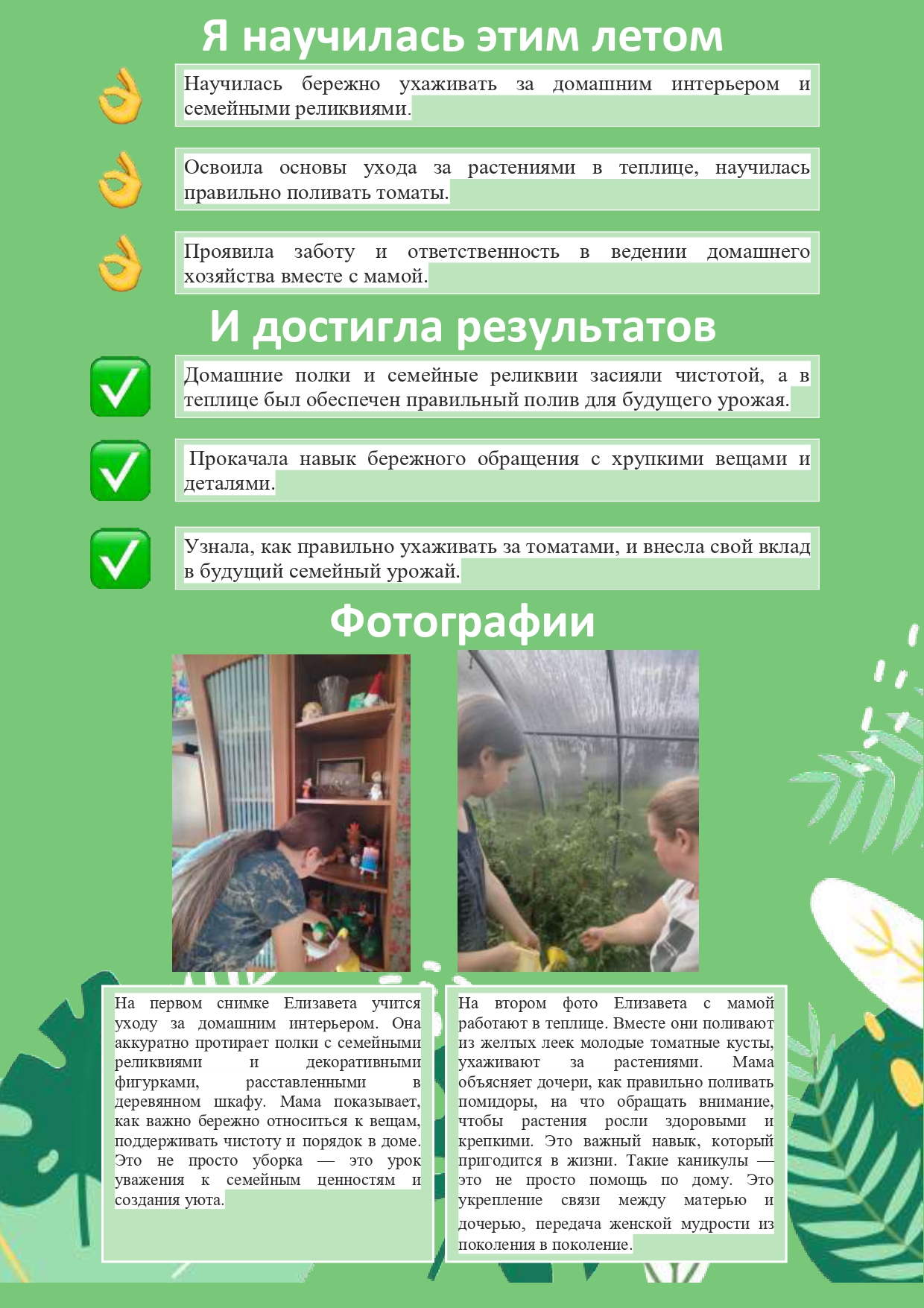 Я научилась этим летом

Научилась бережно ухаживать за домашним интерьером и семейными реликвиями.

Освоила основы ухода за растениями в теплице, научилась правильно поливать томаты.

Проявила заботу и ответственность в ведении домашнего хозяйства вместе с мамой.

И достигла результатов

Домашние полки и семейные реликвии засияли чистотой, а в теплице был обеспечен правильный полив для будущего урожая.

Прокачала навык бережного обращения с хрупкими вещами и деталями.

Узнала, как правильно ухаживать за томатами, и внесла свой вклад в будущий семейный урожай.

Фотографии

На первом снимке Елизавета учится уходу за домашним интерьером. Она аккуратно протирает полки с семейными реликвиями и декоративными фигурками, расставленными в деревянном шкафу. Мама показывает, как важно бережно относиться к вещам, поддерживать чистоту и порядок в доме. Это не просто уборка — это урок уважения к семейным ценностям и создания уюта.

На втором фото Елизавета с мамой работают в теплице. Вместе они поливают из желтых леек молодые томатные кусты, ухаживают за растениями. Мама объясняет дочери, как правильно поливать помидоры, на что обращать внимание, чтобы растения росли здоровыми и крепкими. Это важный навык, который пригодится в жизни. Такие каникулы — это не просто помощь по дому. Это укрепление связи между матерью и дочерью, передача женской мудрости из поколения в поколение.